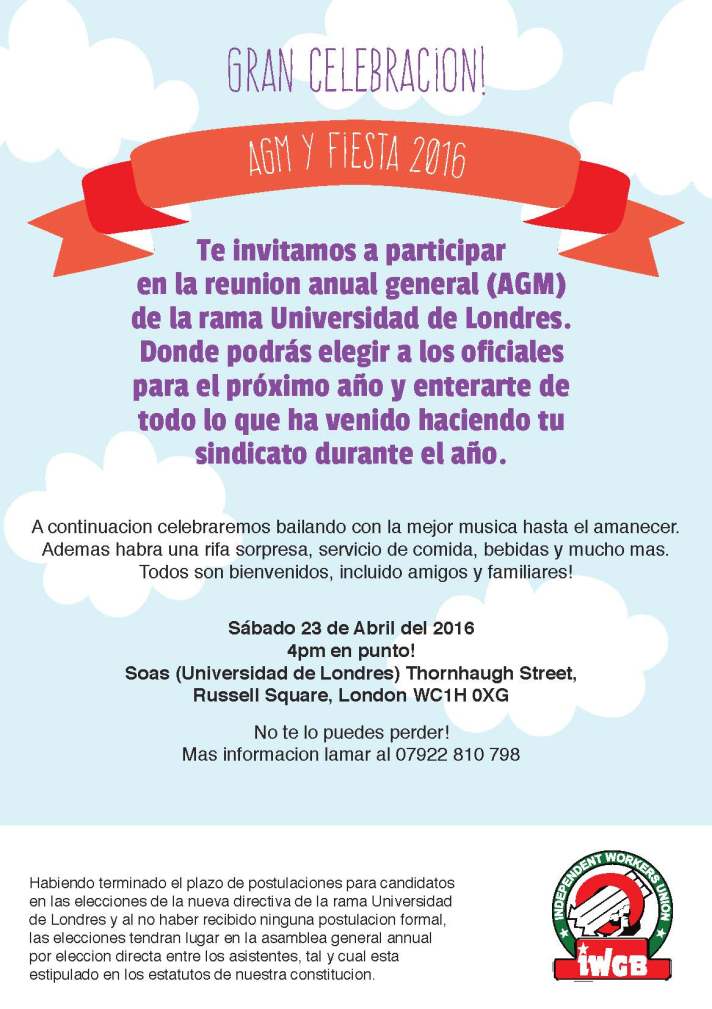 GRAN CELEBRACION!

AGM Y FIESTA 2016

Te invitamos a participar en la reunion anual general (AGM) de la rama Universidad de Londres. Donde podrás elegir a los oficiales para el próximo año y enterarte de todo lo que ha venido haciendo tu sindicato durante el año.

A continuacion celebraremos bailando con la mejor musica hasta el amanecer. Ademas habra una rifa sorpresa, servicio de comida, bebidas y mucho mas. Todos son bienvenidos, incluido amigos y familiares!

Sábado 23 de Abril del 2016
4pm en punto!
Soas (Universidad de Londres) Thornhaugh Street,
Russell Square, London WC1H 0XG

No te lo puedes perder!
Mas informacion lamar al 07922 810 798

Habiendo terminado el plazo de postulaciones para candidatos en las elecciones de la nueva directiva de la rama Universidad de Londres y al no haber recibido ninguna postulacion formal, las elecciones tendran lugar en la asamblea general annual por eleccion directa entre los asistentes, tal y cual esta estipulado en los estatutos de nuestra constitucion.

INDEPENDENT WORKERS UNION
IWGB